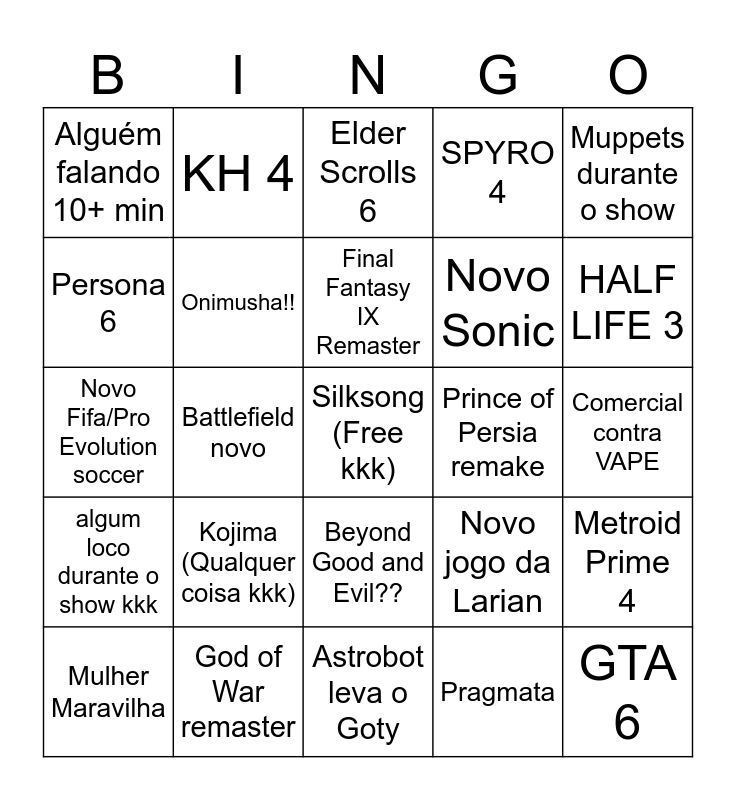 | B | I | N | G | O |
|---|---|---|---|---|
| Alguém falando 10+ min | KH 4 | Elder Scrolls 6 | SPYRO 4 | Muppets durante o show |
| Persona 6 | Onimusha!! | Final Fantasy IX Remaster | Novo Sonic | HALF LIFE 3 |
| Novo Fifa/Pro Evolution soccer | Battlefield novo | Silksong (Free kkk) | Prince of Persia remake | Comercial contra VAPE |
| algum loco durante o show kkk | Kojima (Qualquer coisa kkk) | Beyond Good and Evil?? | Novo jogo da Larian | Metroid Prime 4 |
| Mulher Maravilha | God of War remaster | Astrobot leva o Goty | Pragmata | GTA 6 |